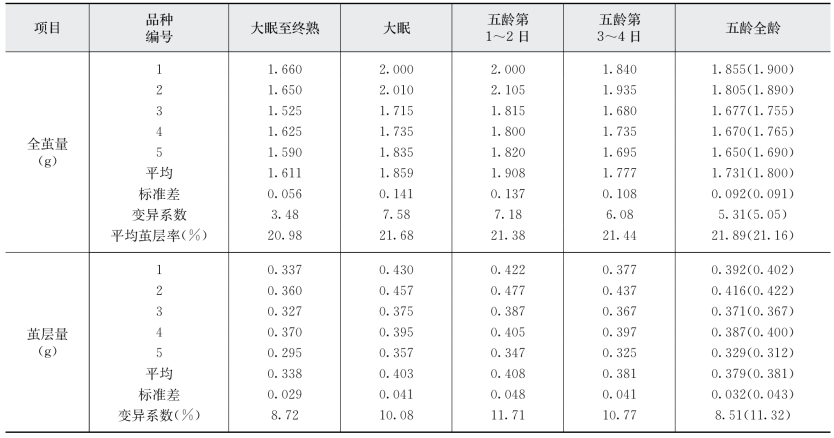 | 项目 | 品种编号 | 大眠至终熟 | 大眠 | 五龄第1～2日 | 五龄第3～4日 | 五龄全龄 |
|---|---|---|---|---|---|---|
| 全茧量(g) | 1 | 1.660 | 2.000 | 2.000 | 1.840 | 1.855(1.900) |
| | 2 | 1.650 | 2.010 | 2.105 | 1.935 | 1.805(1.890) |
| | 3 | 1.525 | 1.715 | 1.815 | 1.680 | 1.677(1.755) |
| | 4 | 1.625 | 1.735 | 1.800 | 1.735 | 1.670(1.765) |
| | 5 | 1.590 | 1.835 | 1.820 | 1.695 | 1.650(1.690) |
| | 平均 | 1.611 | 1.859 | 1.908 | 1.777 | 1.731(1.800) |
| | 标准差 | 0.056 | 0.141 | 0.137 | 0.108 | 0.092(0.091) |
| | 变异系数 | 3.48 | 7.58 | 7.18 | 6.08 | 5.31(5.05) |
| | 平均茧层率(%) | 20.98 | 21.68 | 21.38 | 21.44 | 21.89(21.16) |
| 茧层量(g) | 1 | 0.337 | 0.430 | 0.422 | 0.377 | 0.392(0.402) |
| | 2 | 0.360 | 0.457 | 0.477 | 0.437 | 0.416(0.422) |
| | 3 | 0.327 | 0.375 | 0.387 | 0.367 | 0.371(0.367) |
| | 4 | 0.370 | 0.395 | 0.405 | 0.397 | 0.387(0.400) |
| | 5 | 0.295 | 0.357 | 0.347 | 0.325 | 0.329(0.312) |
| | 平均 | 0.338 | 0.403 | 0.408 | 0.381 | 0.379(0.381) |
| | 标准差 | 0.029 | 0.041 | 0.048 | 0.041 | 0.032(0.043) |
| | 变异系数(%) | 8.72 | 10.08 | 11.71 | 10.77 | 8.51(11.32) |